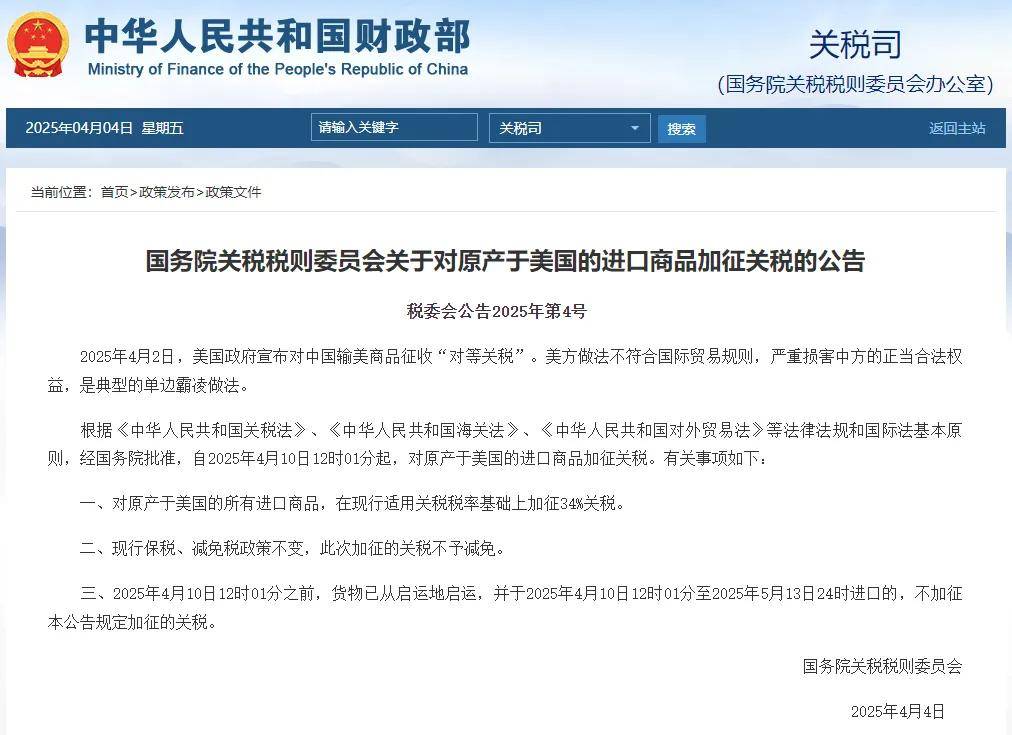 中华人民共和国财政部
Ministry of Finance of the People's Republic of China

关税司
(国务院关税税则委员会办公室)

2025年04月04日 星期五

请输入关键字

关税司

搜索

返回主站

当前位置：首页>政策发布>政策文件

国务院关税税则委员会关于对原产于美国的进口商品加征关税的公告

税委会公告2025年第4号

2025年4月2日，美国政府宣布对中国输美商品征收“对等关税”。美方做法不符合国际贸易规则，严重损害中方的正当合法权益，是典型的单边霸凌做法。

根据《中华人民共和国关税法》、《中华人民共和国海关法》、《中华人民共和国对外贸易法》等法律法规和国际法基本原则，经国务院批准，自2025年4月10日12时01分起，对原产于美国的进口商品加征关税。有关事项如下：

一、对原产于美国的所有进口商品，在现行适用关税税率基础上加征34%关税。

二、现行保税、减免税政策不变，此次加征的关税不予减免。

三、2025年4月10日12时01分之前，货物已从启运地启运，并于2025年4月10日12时01分至2025年5月13日24时进口的，不加征本公告规定加征的关税。

国务院关税税则委员会

2025年4月4日